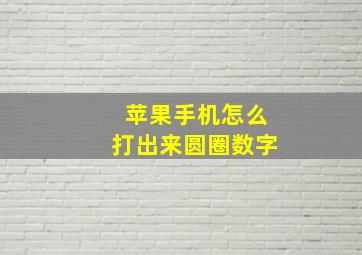 苹果手机怎么
打出来圆圈数字